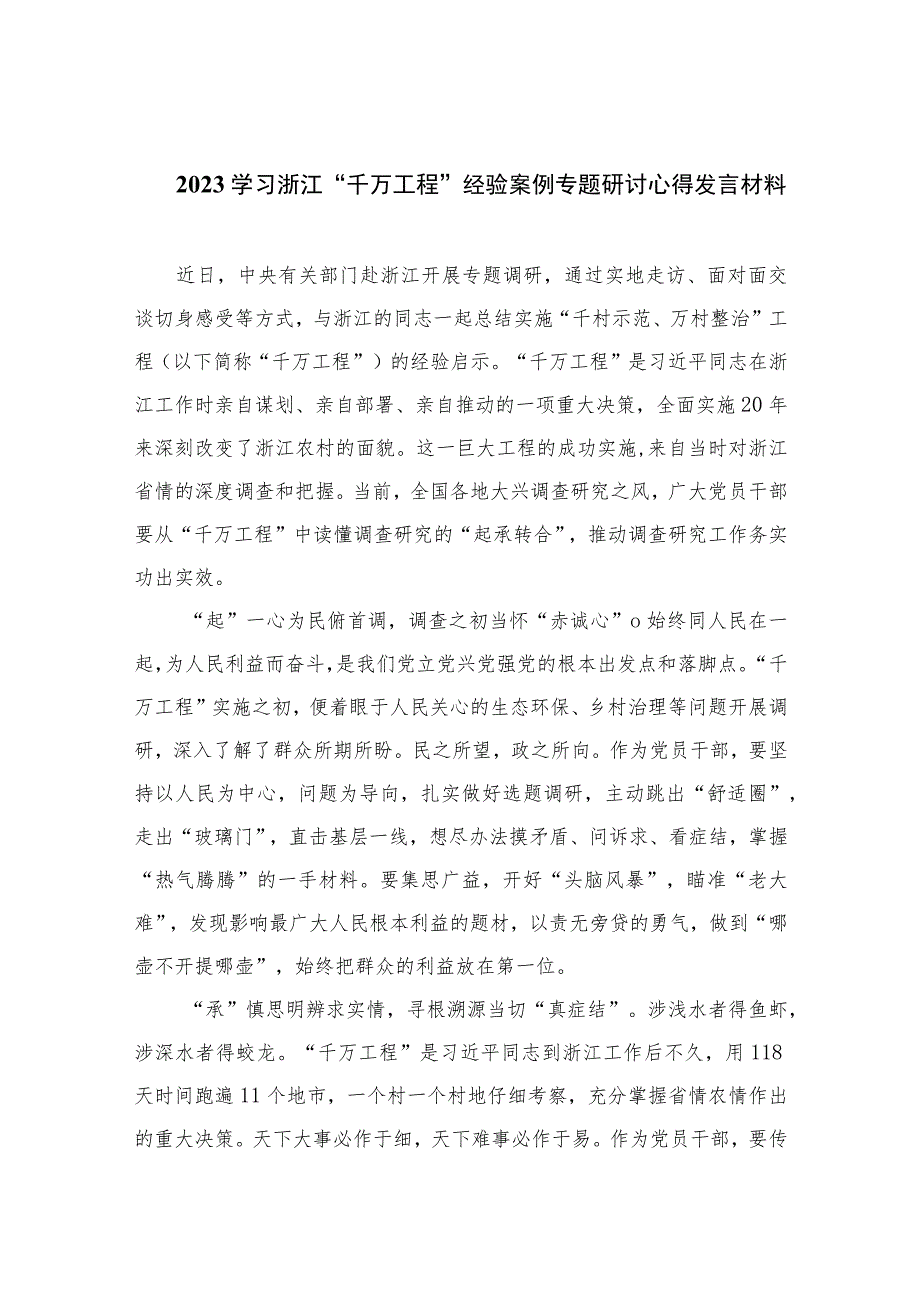 2023学习浙江“千万工程”经验案例专题研讨心得发言材料

近日，中央有关部门赴浙江开展专题调研，通过实地走访、面对面交谈切身感受等方式，与浙江的同志一起总结实施“千村示范、万村整治”工程（以下简称“千万工程”）的经验启示。“千万工程”是习近平同志在浙江工作时亲自谋划、亲自部署、亲自推动的一项重大决策，全面实施20年来深刻改变了浙江农村的面貌。这一巨大工程的成功实施，来自当时对浙江省情的深度调查和把握。当前，全国各地大兴调查研究之风，广大党员干部要从“千万工程”中读懂调查研究的“起承转合”，推动调查研究工作务实功出实效。

“起”一心为民俯首调，调查之初当怀“赤诚心”o始终同人民在一起，为人民利益而奋斗，是我们党立党兴党强党的根本出发点和落脚点。“千万工程”实施之初，便着眼于人民关心的生态环保、乡村治理等问题开展调研，深入了解了群众所期所盼。民之所望，政之所向。作为党员干部，要坚持以人民为中心，问题为导向，扎实做好选题调研，主动跳出“舒适圈”，走出“玻璃门”，直击基层一线，想尽办法摸矛盾、问诉求、看症结，掌握“热气腾腾”的一手材料。要集思广益，开好“头脑风暴”，瞄准“老大难”，发现影响最广大人民根本利益的题材，以责无旁贷的勇气，做到“哪壶不开提哪壶”，始终把群众的利益放在第一位。

“承”慎思明辨求实情，寻根溯源当切“真症结”。涉浅水者得鱼虾，涉深水者得蛟龙。“千万工程”是习近平同志到浙江工作后不久，用118天时间跑遍11个地市，一个村一个村地仔细考察，充分掌握省情农情作出的重大决策。天下大事必作于细，天下难事必作于易。作为党员干部，要传